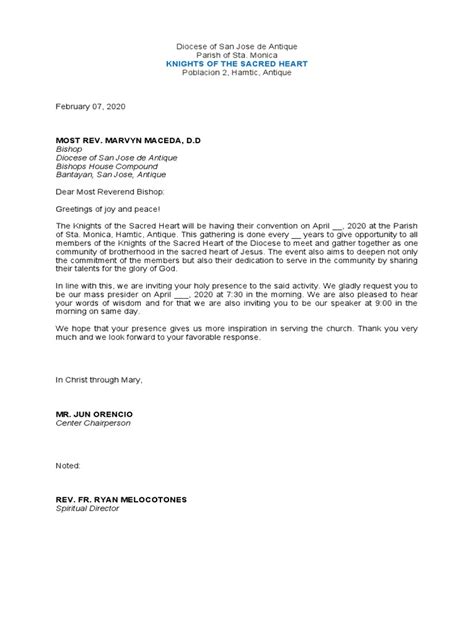 Diocese of San Jose de Antique
Parish of Sta. Monica
KNIGHTS OF THE SACRED HEART
Poblacion 2, Hamtic, Antique

February 07, 2020

MOST REV. MARVYN MACEDA, D.D
Bishop
Diocese of San Jose de Antique
Bishops House Compound
Bantayan, San Jose, Antique

Dear Most Reverend Bishop:

Greetings of joy and peace!

The Knights of the Sacred Heart will be having their convention on April __, 2020 at the Parish of Sta. Monica, Hamtic, Antique. This gathering is done every __ years to give opportunity to all members of the Knights of the Sacred Heart of the Diocese to meet and gather together as one community of brotherhood in the sacred heart of Jesus. The event also aims to deepen not only the commitment of the members but also their dedication to serve in the community by sharing their talents for the glory of God.

In line with this, we are inviting your holy presence to the said activity. We gladly request you to be our mass presider on April ___, 2020 at 7:30 in the morning. We are also pleased to hear your words of wisdom and for that we are also inviting you to be our speaker at 9:00 in the morning on same day.

We hope that your presence gives us more inspiration in serving the church. Thank you very much and we look forward to your favorable response.

In Christ through Mary,

MR. JUN ORENCIO
Center Chairperson

Noted:

REV. FR. RYAN MELOCOTONES
Spiritual Director